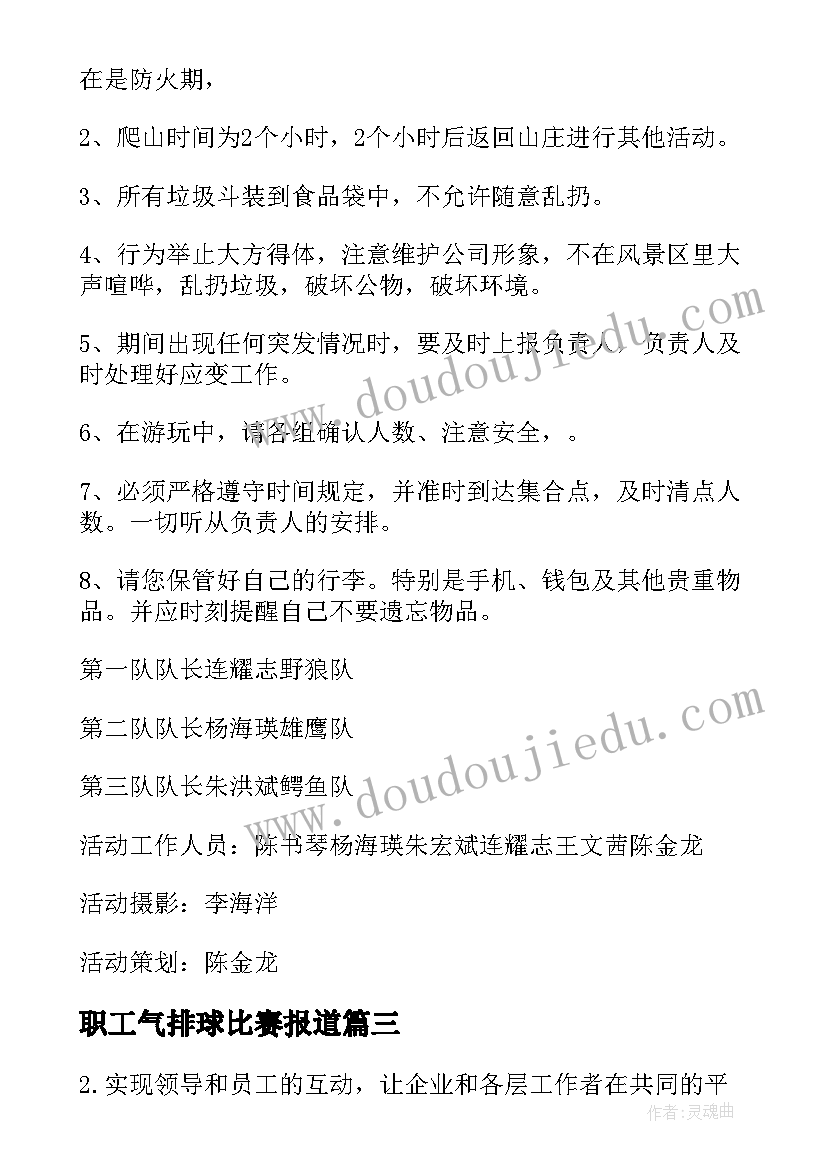 在是防火期，

2、爬山时间为2个小时，2个小时后返回山庄进行其他活动。

3、所有垃圾斗装到食品袋中，不允许随意乱扔。

4、行为举止大方得体，注意维护公司形象，不在风景区里大声喧哗，乱扔垃圾，破坏公物，破坏环境。

5、期间出现任何突发情况时，要及时上报负责人，负责人及时处理好应变工作。

6、在游玩中，请各组确认人数、注意安全，。

7、必须严格遵守时间规定，并准时到达集合点，及时清点人数。一切听从负责人的安排。

8、请您保管好自己的行李。特别是手机、钱包及其他贵重物品。并应时刻提醒自己不要遗忘物品。

第一队队长连耀志野狼队

第二队队长杨海瑛雄鹰队

第三队队长朱洪斌鳄鱼队

活动工作人员：陈书琴杨海瑛朱宏斌连耀志王文茜陈金龙

活动摄影：李海洋

活动策划：陈金龙

职工气排球比赛报道篇三

2.实现领导和员工的互动，让企业和各层工作者在共同的平

www.doudoujiedu.com

www.doudoujiedu.com

作者：灵魂曲